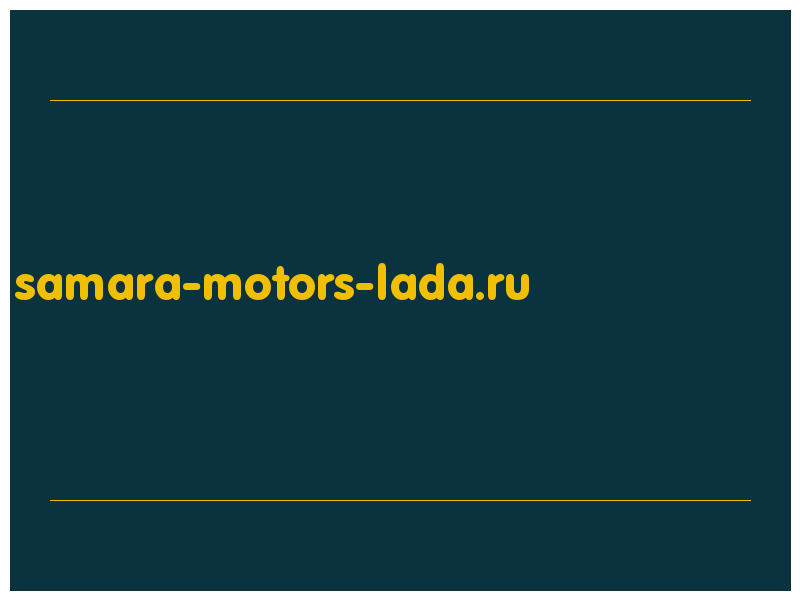 samara-motors-lada.ru